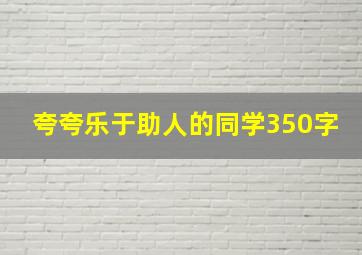 夸夸乐于助人的同学350字